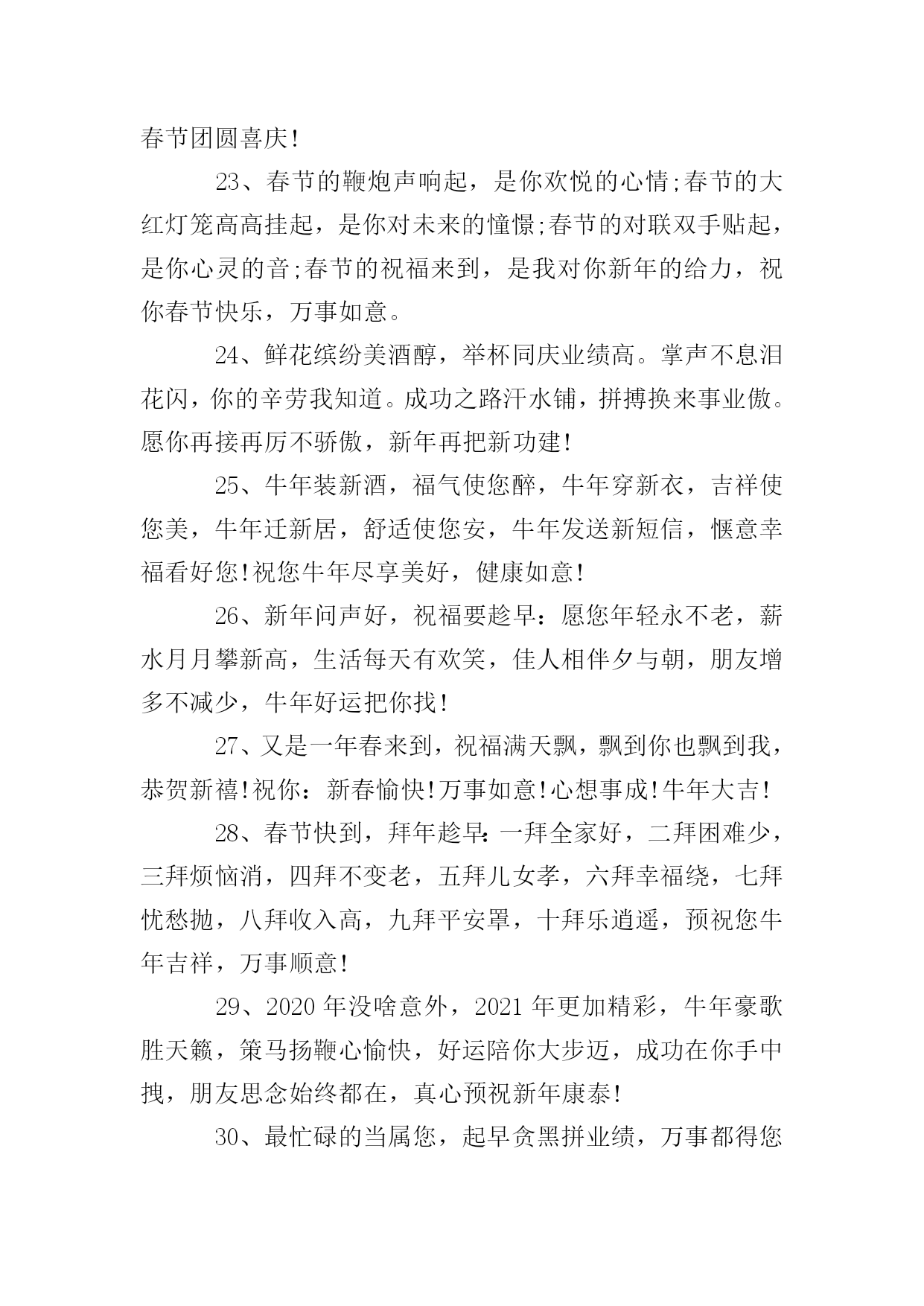 春节团圆喜庆!

23、春节的鞭炮声响起，是你欢悦的心情;春节的大红灯笼高高挂起，是你对未来的憧憬;春节的对联双手贴起，是你心灵的音;春节的祝福来到，是我对你新年的给力，祝你春节快乐，万事如意。

24、鲜花缤纷美酒醇，举杯同庆业绩高。掌声不息泪花闪，你的辛劳我知道。成功之路汗水铺，拼搏换来事业傲。愿你再接再厉不骄傲，新年再把新功建!

25、牛年装新酒，福气使您醉，牛年穿新衣，吉祥使您美，牛年迁新居，舒适使您安，牛年发送新短信，惬意幸福看好您!祝您牛年尽享美好，健康如意!

26、新年问声好，祝福要趁早：愿您年轻永不老，薪水月月攀新高，生活每天有欢笑，佳人相伴夕与朝，朋友增多不减少，牛年好运把你找!

27、又是一年春来到，祝福满天飘，飘到你也飘到我，恭贺新禧!祝你：新春愉快!万事如意!心想事成!牛年大吉!

28、春节快到，拜年趁早：一拜全家好，二拜困难少，三拜烦恼消，四拜不变老，五拜儿女孝，六拜幸福绕，七拜忧愁抛，八拜收入高，九拜平安罩，十拜乐逍遥，预祝您牛年吉祥，万事顺意!

29、2020年没啥意外，2021年更加精彩，牛年豪歌胜天籁，策马扬鞭心愉快，好运陪你大步迈，成功在你手中拽，朋友思念始终都在，真心预祝新年康泰!

30、最忙碌的当属您，起早贪黑拼业绩，万事都得您